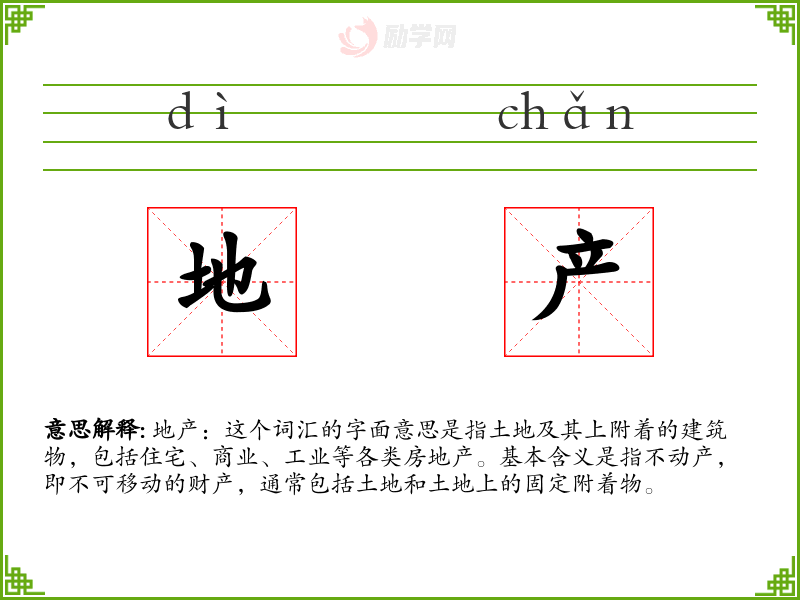 dì chǎn

地 产

意思解释: 地产：这个词汇的字面意思是指土地及其上附着的建筑物，包括住宅、商业、工业等各类房地产。基本含义是指不动产，即不可移动的财产，通常包括土地和土地上的固定附着物。

励学网